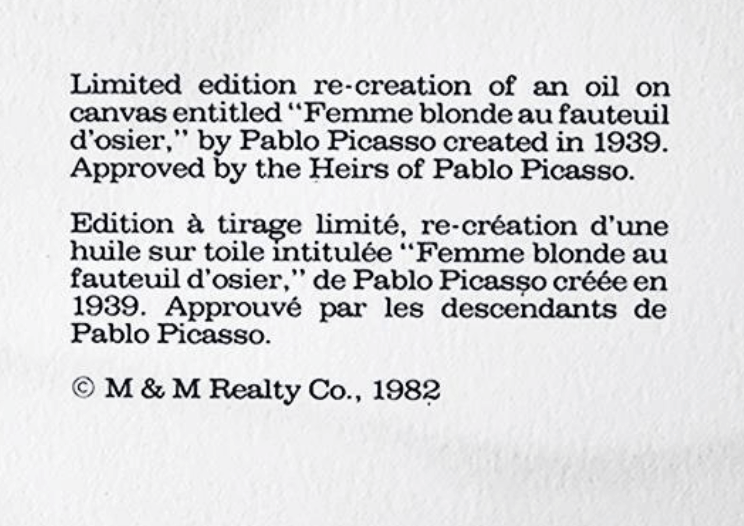 Limited edition re-creation of an oil on canvas entitled "Femme blonde au fauteuil d'osier," by Pablo Picasso created in 1939. Approved by the Heirs of Pablo Picasso.

Edition à tirage limité, re-création d'une huile sur toile intitulée "Femme blonde au fauteuil d'osier," de Pablo Picasso créée en 1939. Approuvé par les descendants de Pablo Picasso.

© M & M Realty Co., 1982